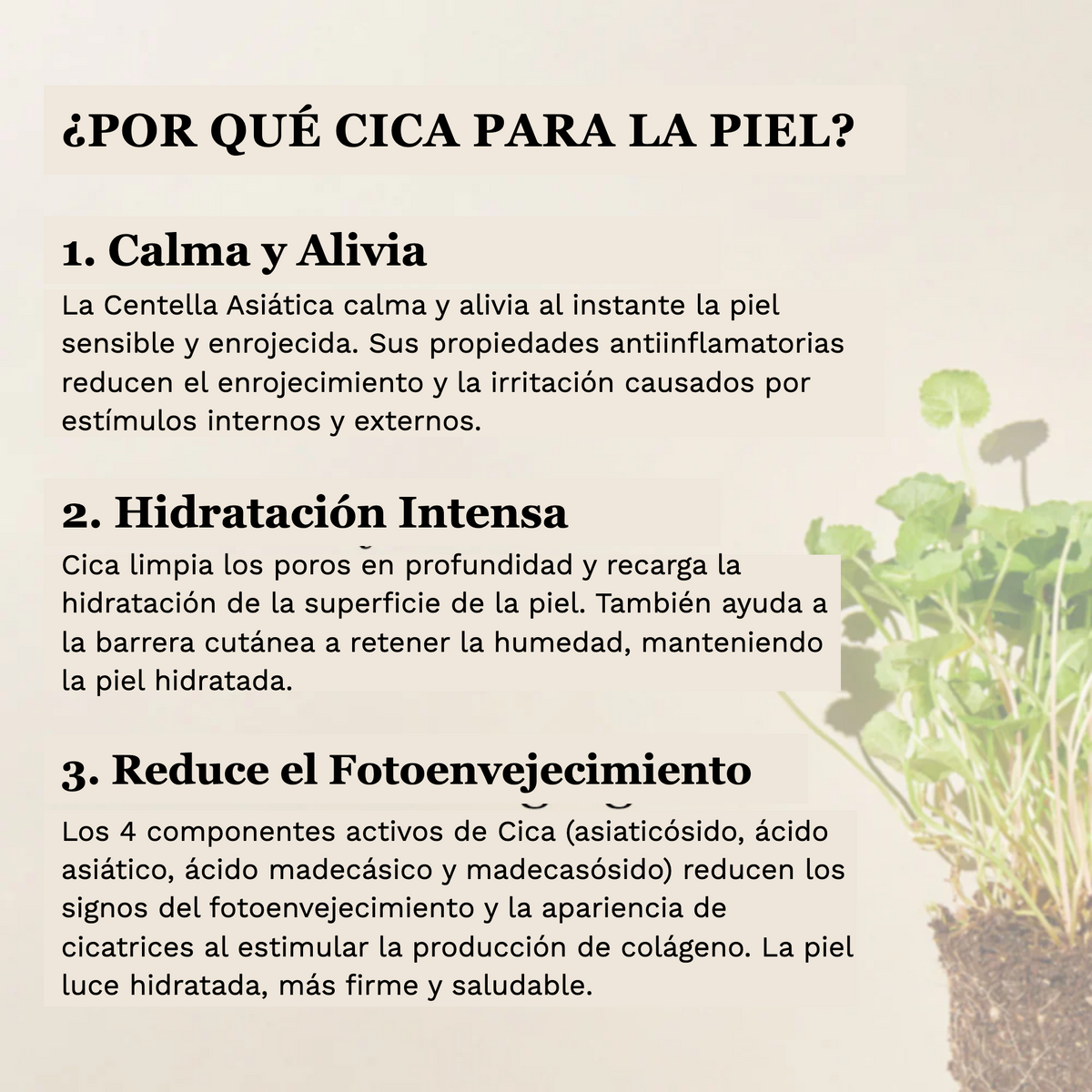 ¿POR QUÉ CICA PARA LA PIEL?

1. Calma y Alivia

La Centella Asiática calma y alivia al instante la piel sensible y enrojecida. Sus propiedades antiinflamatorias reducen el enrojecimiento y la irritación causados por estímulos internos y externos.

2. Hidratación Intensa

Cica limpia los poros en profundidad y recarga la hidratación de la superficie de la piel. También ayuda a la barrera cutánea a retener la humedad, manteniendo la piel hidratada.

3. Reduce el Fotoenvejecimiento

Los 4 componentes activos de Cica (asiaticósido, ácido asiático, ácido madecásico y madecasósido) reducen los signos del fotoenvejecimiento y la apariencia de cicatrices al estimular la producción de colágeno. La piel luce hidratada, más firme y saludable.